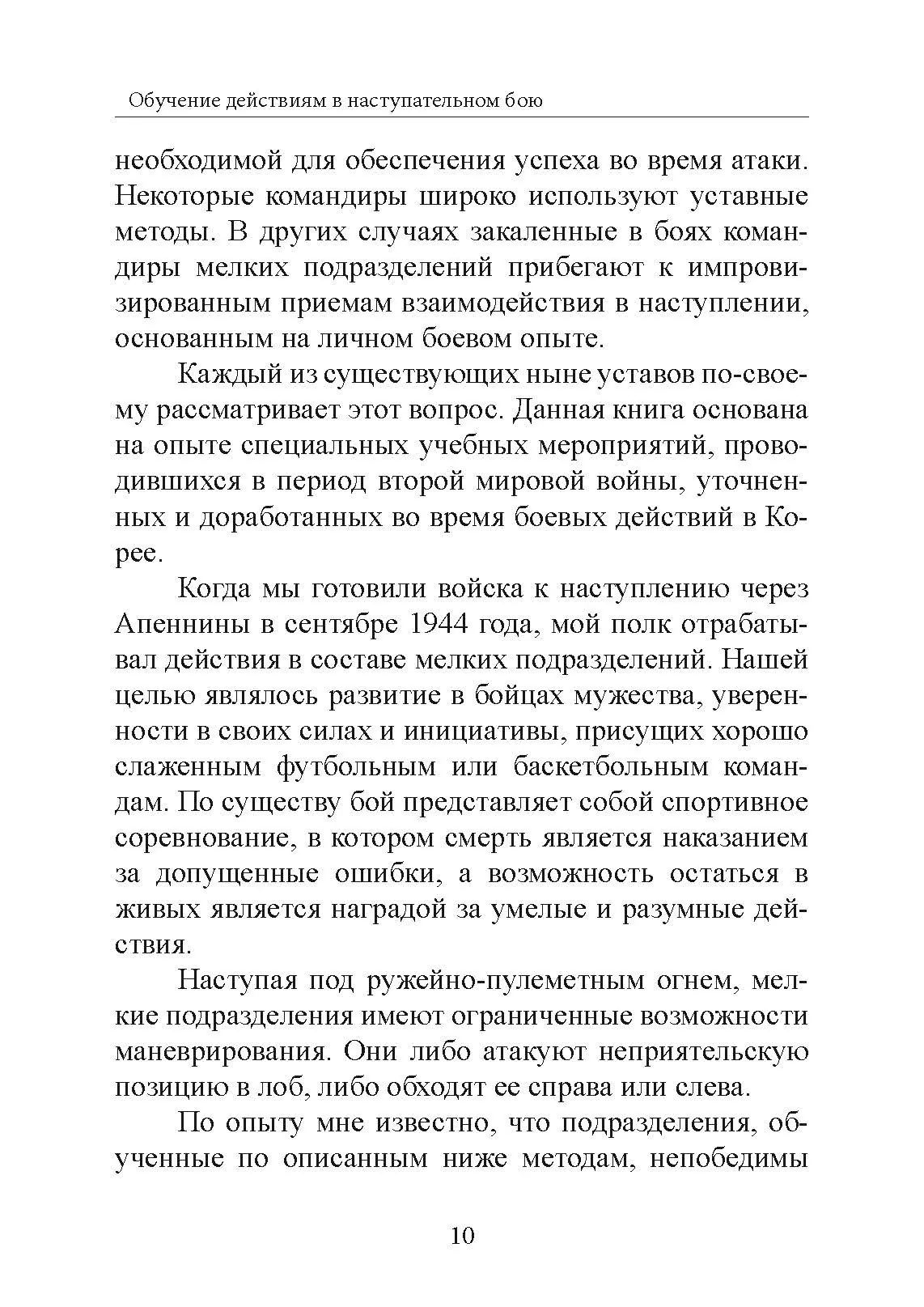 Обучение действиям в наступательном бою

необходимой для обеспечения успеха во время атаки. Некоторые командиры широко используют уставные методы. В других случаях закаленные в боях командиры мелких подразделений прибегают к импровизированным приемам взаимодействия в наступлении, основанным на личном боевом опыте.

Каждый из существующих ныне уставов по-своему рассматривает этот вопрос. Данная книга основана на опыте специальных учебных мероприятий, проводившихся в период второй мировой войны, уточненных и доработанных во время боевых действий в Корее.

Когда мы готовили войска к наступлению через Апеннины в сентябре 1944 года, мой полк отрабатывал действия в составе мелких подразделений. Нашей целью являлось развитие в бойцах мужества, уверенности в своих силах и инициативы, присущих хорошо слаженным футбольным или баскетбольным командам. По существу бой представляет собой спортивное соревнование, в котором смерть является наказанием за допущенные ошибки, а возможность остаться в живых является наградой за умелые и разумные действия.

Наступая под ружейно-пулеметным огнем, мелкие подразделения имеют ограниченные возможности маневрирования. Они либо атакуют неприятельскую позицию в лоб, либо обходят ее справа или слева.

По опыту мне известно, что подразделения, обученные по описанным ниже методам, непобедимы

10